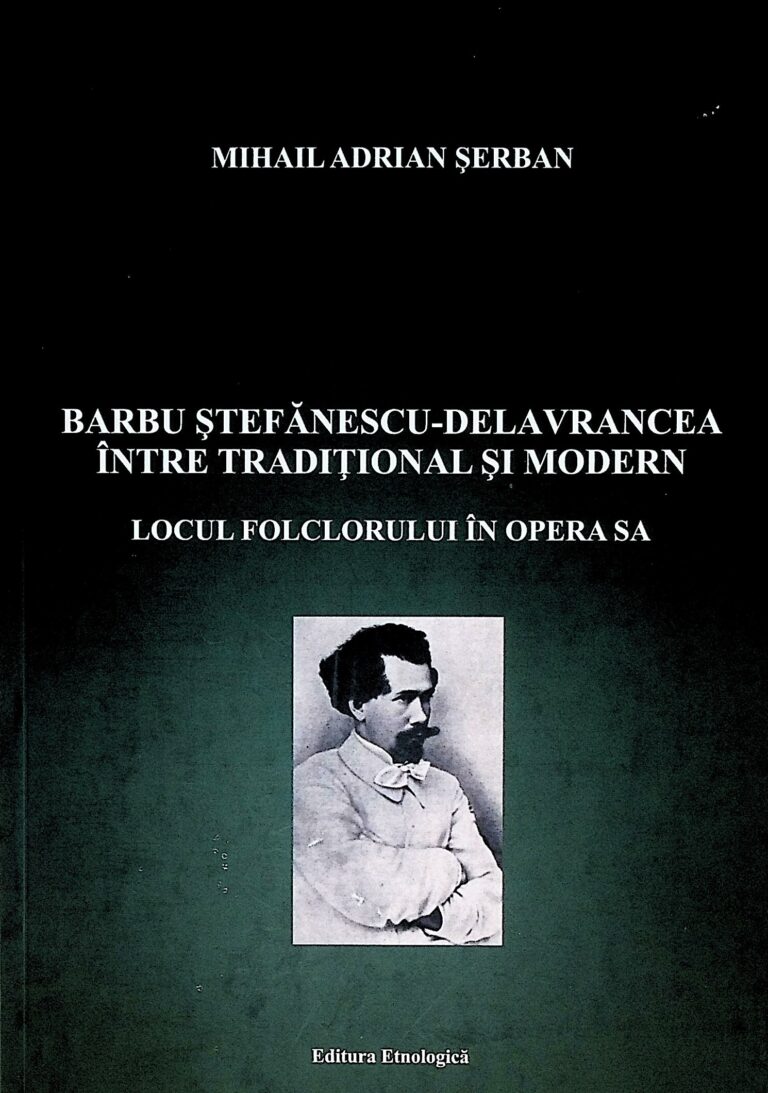 MIHAIL ADRIAN ŞERBAN

BARBU ŞTEFĂNESCU-DELAVRANCEA
ÎNTRE TRADIŢIONAL ŞI MODERN

LOCUL FOLCLORULUI ÎN OPERA SA

Editura Etnologică